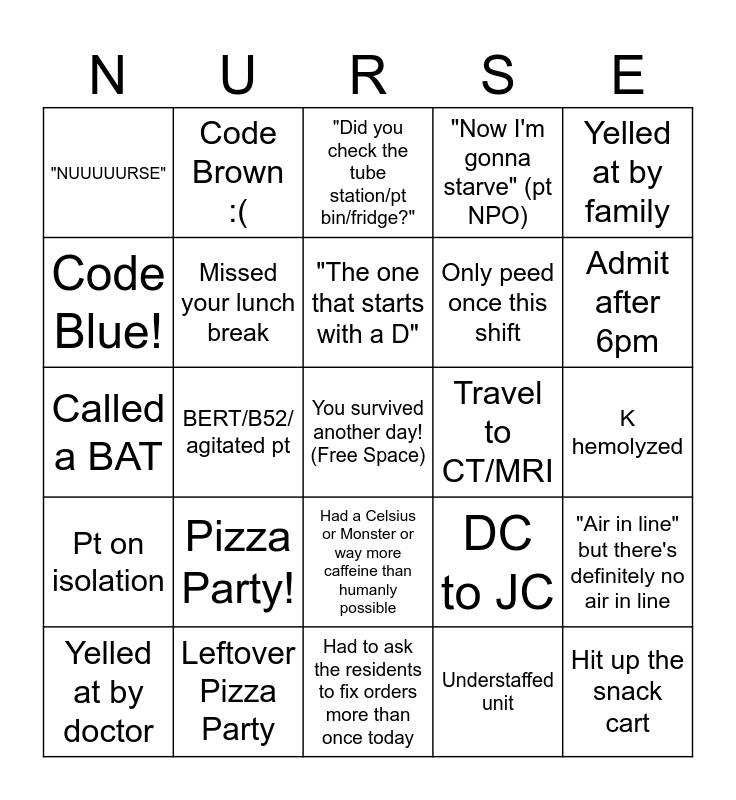 | N | U | R | S | E |
|---|---|---|---|---|
| "NUUUUURSE" | Code Brown :( | "Did you check the tube station/pt bin/fridge?" | "Now I'm gonna starve" (pt NPO) | Yelled at by family |
| Code Blue! | Missed your lunch break | "The one that starts with a D" | Only peed once this shift | Admit after 6pm |
| Called a BAT | BERT/B52/ agitated pt | You survived another day! (Free Space) | Travel to CT/MRI | K hemolyzed |
| Pt on isolation | Pizza Party! | Had a Celsius or Monster or way more caffeine than humanly possible | DC to JC | "Air in line" but there's definitely no air in line |
| Yelled at by doctor | Leftover Pizza Party | Had to ask the residents to fix orders more than once today | Understaffed unit | Hit up the snack cart |